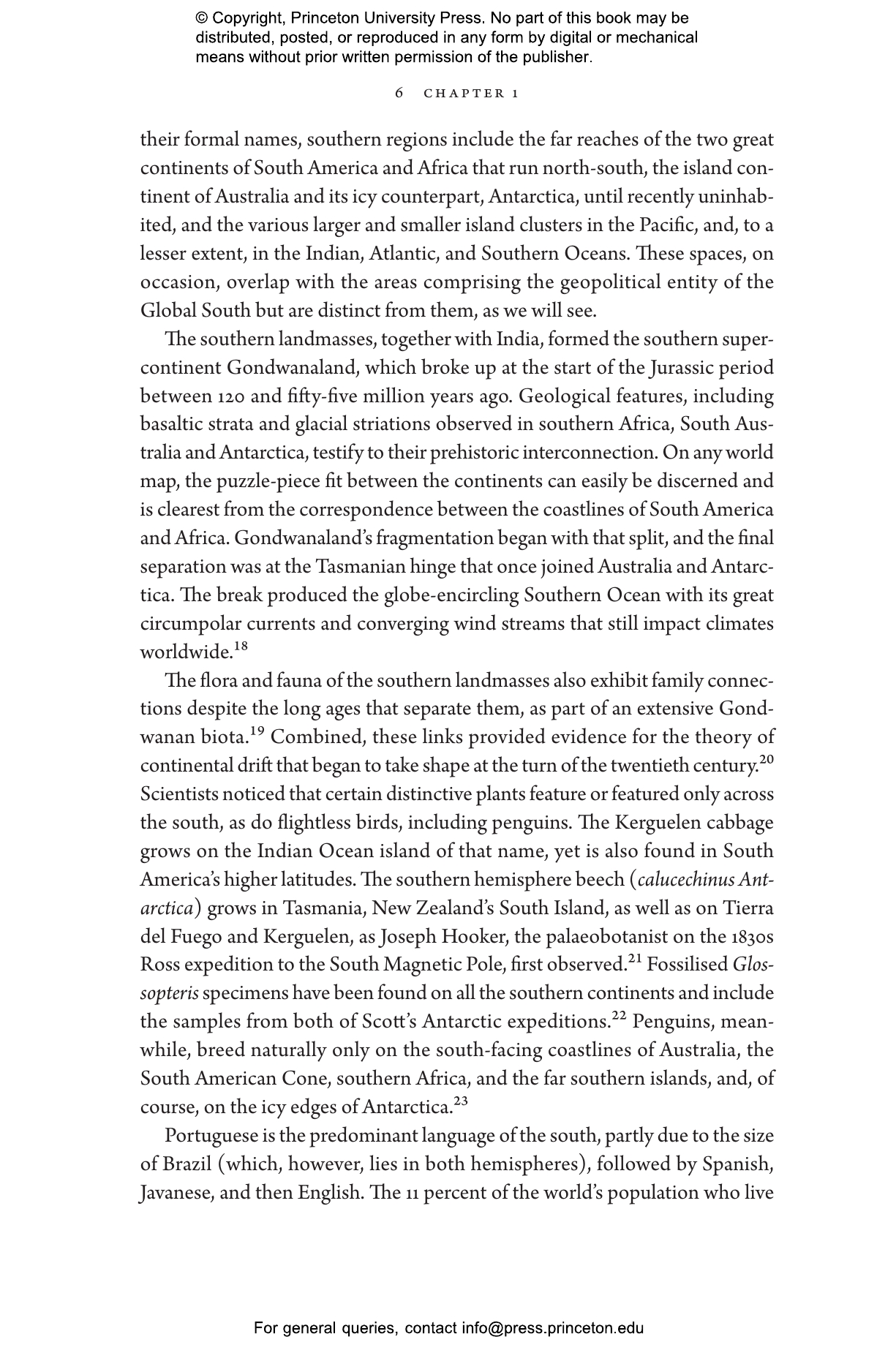 © Copyright, Princeton University Press. No part of this book may be distributed, posted, or reproduced in any form by digital or mechanical means without prior written permission of the publisher.

6 CHAPTER 1

their formal names, southern regions include the far reaches of the two great continents of South America and Africa that run north-south, the island continent of Australia and its icy counterpart, Antarctica, until recently uninhabited, and the various larger and smaller island clusters in the Pacific, and, to a lesser extent, in the Indian, Atlantic, and Southern Oceans. These spaces, on occasion, overlap with the areas comprising the geopolitical entity of the Global South but are distinct from them, as we will see.

The southern landmasses, together with India, formed the southern supercontinent Gondwanaland, which broke up at the start of the Jurassic period between 120 and fifty-five million years ago. Geological features, including basaltic strata and glacial striations observed in southern Africa, South Australia and Antarctica, testify to their prehistoric interconnection. On any world map, the puzzle-piece fit between the continents can easily be discerned and is clearest from the correspondence between the coastlines of South America and Africa. Gondwanaland's fragmentation began with that split, and the final separation was at the Tasmanian hinge that once joined Australia and Antarctica. The break produced the globe-encircling Southern Ocean with its great circumpolar currents and converging wind streams that still impact climates worldwide.$^{18}$

The flora and fauna of the southern landmasses also exhibit family connections despite the long ages that separate them, as part of an extensive Gondwanan biota.$^{19}$ Combined, these links provided evidence for the theory of continental drift that began to take shape at the turn of the twentieth century.$^{20}$ Scientists noticed that certain distinctive plants feature or featured only across the south, as do flightless birds, including penguins. The Kerguelen cabbage grows on the Indian Ocean island of that name, yet is also found in South America's higher latitudes. The southern hemisphere beech (calucechinus Antarctica) grows in Tasmania, New Zealand's South Island, as well as on Tierra del Fuego and Kerguelen, as Joseph Hooker, the palaeobotanist on the 1830s Ross expedition to the South Magnetic Pole, first observed.$^{21}$ Fossilised Glossopteris specimens have been found on all the southern continents and include the samples from both of Scott's Antarctic expeditions.$^{22}$ Penguins, meanwhile, breed naturally only on the south-facing coastlines of Australia, the South American Cone, southern Africa, and the far southern islands, and, of course, on the icy edges of Antarctica.$^{23}$

Portuguese is the predominant language of the south, partly due to the size of Brazil (which, however, lies in both hemispheres), followed by Spanish, Javanese, and then English. The 11 percent of the world's population who live

For general queries, contact info@press.princeton.edu